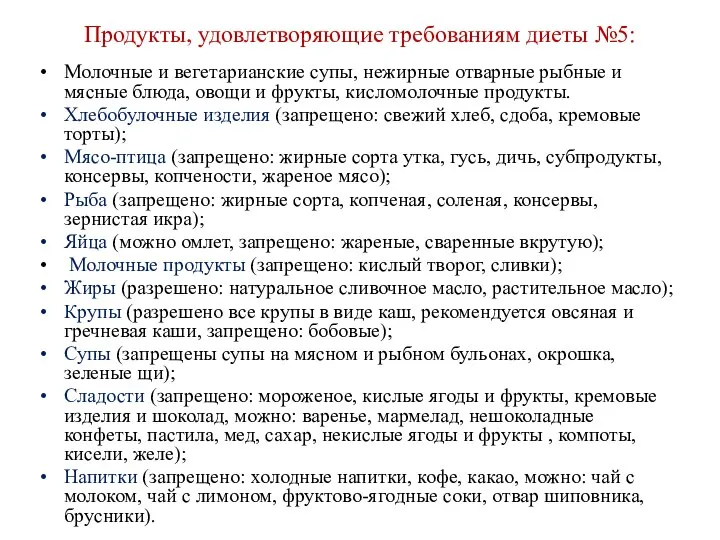 Продукты, удовлетворяющие требованиям диеты №5:

• Молочные и вегетарианские супы, нежирные отварные рыбные и мясные блюда, овощи и фрукты, кисломолочные продукты.
• Хлебобулочные изделия (запрещено: свежий хлеб, сдоба, кремовые торты);
• Мясо-птица (запрещено: жирные сорта утка, гусь, дичь, субпродукты, консервы, копчености, жареное мясо);
• Рыба (запрещено: жирные сорта, копченая, соленая, консервы, зернистая икра);
• Яйца (можно омлет, запрещено: жареные, сваренные вкрутую);
• Молочные продукты (запрещено: кислый творог, сливки);
• Жиры (разрешено: натуральное сливочное масло, растительное масло);
• Крупы (разрешено все крупы в виде каш, рекомендуется овсяная и гречневая каши, запрещено: бобовые);
• Супы (запрещены супы на мясном и рыбном бульонах, окрошка, зеленые щи);
• Сладости (запрещено: мороженое, кислые ягоды и фрукты, кремовые изделия и шоколад, можно: варенье, мармелад, нешоколадные конфеты, пастила, мед, сахар, некислые ягоды и фрукты , компоты, кисели, желе);
• Напитки (запрещено: холодные напитки, кофе, какао, можно: чай с молоком, чай с лимоном, фруктово-ягодные соки, отвар шиповника, брусники).